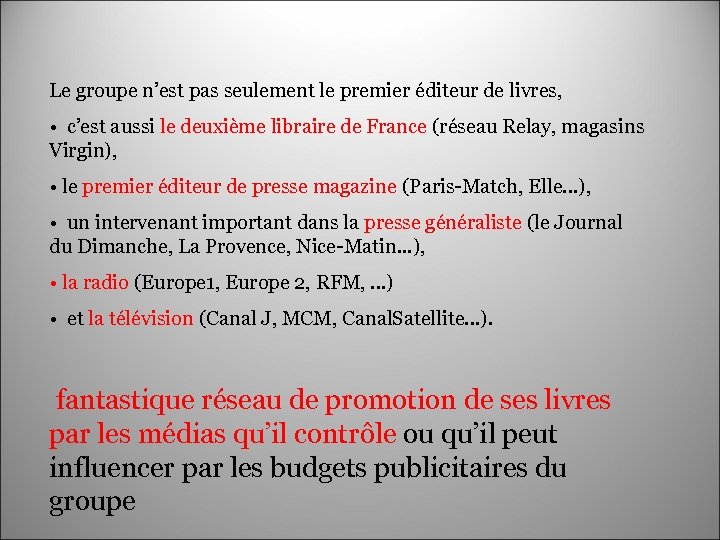 Le groupe n'est pas seulement le premier éditeur de livres,

• c'est aussi le deuxième libraire de France (réseau Relay, magasins Virgin),

• le premier éditeur de presse magazine (Paris-Match, Elle…),

• un intervenant important dans la presse généraliste (le Journal du Dimanche, La Provence, Nice-Matin…),

• la radio (Europe1, Europe 2, RFM, …)

• et la télévision (Canal J, MCM, CanalSatellite…).

fantastique réseau de promotion de ses livres par les médias qu'il contrôle ou qu'il peut influencer par les budgets publicitaires du groupe